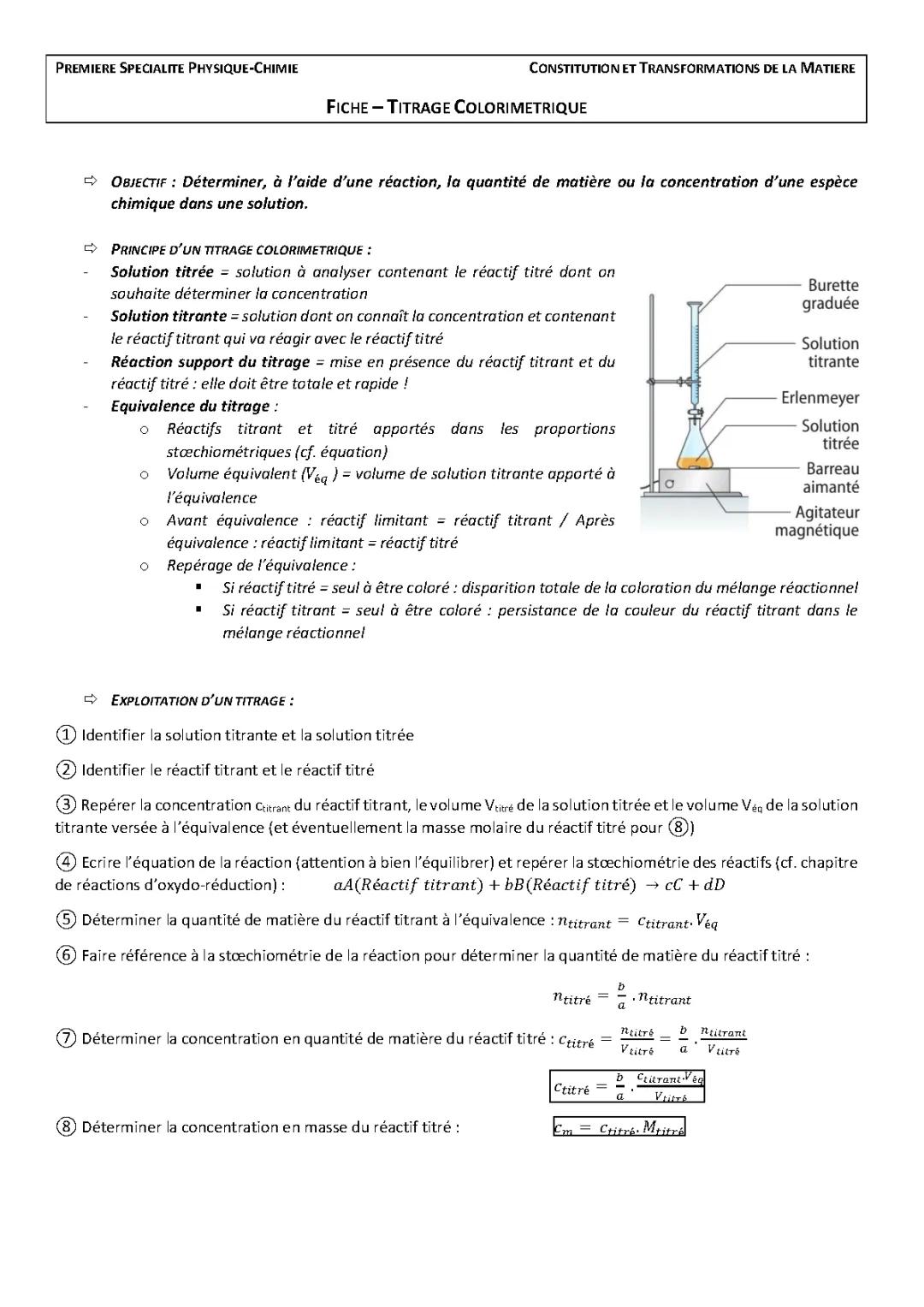 PREMIERE SPECIALITE PHYSIQUE-CHIMIE

CONSTITUTION ET TRANSFORMATIONS DE LA MATIERE

FICHE – TITRAGE COLORIMETRIQUE

⇨ OBJECTIF : Déterminer, à l'aide d'une réaction, la quantité de matière ou la concentration d'une espèce chimique dans une solution.

⇨ PRINCIPE D'UN TITRAGE COLORIMETRIQUE :
- Solution titrée = solution à analyser contenant le réactif titré dont on souhaite déterminer la concentration
- Solution titrante = solution dont on connaît la concentration et contenant le réactif titrant qui va réagir avec le réactif titré
- Réaction support du titrage = mise en présence du réactif titrant et du réactif titré : elle doit être totale et rapide !
- Equivalence du titrage :
 o Réactifs titrant et titré apportés dans les proportions stœchiométriques (cf. équation)
 o Volume équivalent ($V_{éq}$ ) = volume de solution titrante apporté à l'équivalence
 o Avant équivalence : réactif limitant = réactif titrant / Après équivalence : réactif limitant = réactif titré
 o Repérage de l'équivalence :
  ▪ Si réactif titré = seul à être coloré : disparition totale de la coloration du mélange réactionnel
  ▪ Si réactif titrant = seul à être coloré : persistance de la couleur du réactif titrant dans le mélange réactionnel

Burette graduée
Solution titrante
Erlenmeyer
Solution titrée
Barreau aimanté
Agitateur magnétique

⇨ EXPLOITATION D'UN TITRAGE :

① Identifier la solution titrante et la solution titrée

② Identifier le réactif titrant et le réactif titré

③ Repérer la concentration $c_{titrant}$ du réactif titrant, le volume $V_{titré}$ de la solution titrée et le volume $V_{éq}$ de la solution titrante versée à l'équivalence (et éventuellement la masse molaire du réactif titré pour ⑧)

④ Ecrire l'équation de la réaction (attention à bien l'équilibrer) et repérer la stœchiométrie des réactifs (cf. chapitre de réactions d'oxydo-réduction) : $aA(Réactif\ titrant) + bB(Réactif\ titré) \rightarrow cC + dD$

⑤ Déterminer la quantité de matière du réactif titrant à l'équivalence : $n_{titrant} = c_{titrant}.V_{éq}$

⑥ Faire référence à la stœchiométrie de la réaction pour déterminer la quantité de matière du réactif titré :

$n_{titré} = \frac{b}{a}.n_{titrant}$

⑦ Déterminer la concentration en quantité de matière du réactif titré : $c_{titré} = \frac{n_{titré}}{V_{titré}} = \frac{b}{a}.\frac{n_{titrant}}{V_{titré}}$

$c_{titré} = \frac{b}{a}.\frac{c_{titrant}.V_{éq}}{V_{titré}}$

⑧ Déterminer la concentration en masse du réactif titré : $c_m = c_{titré}.M_{titré}$